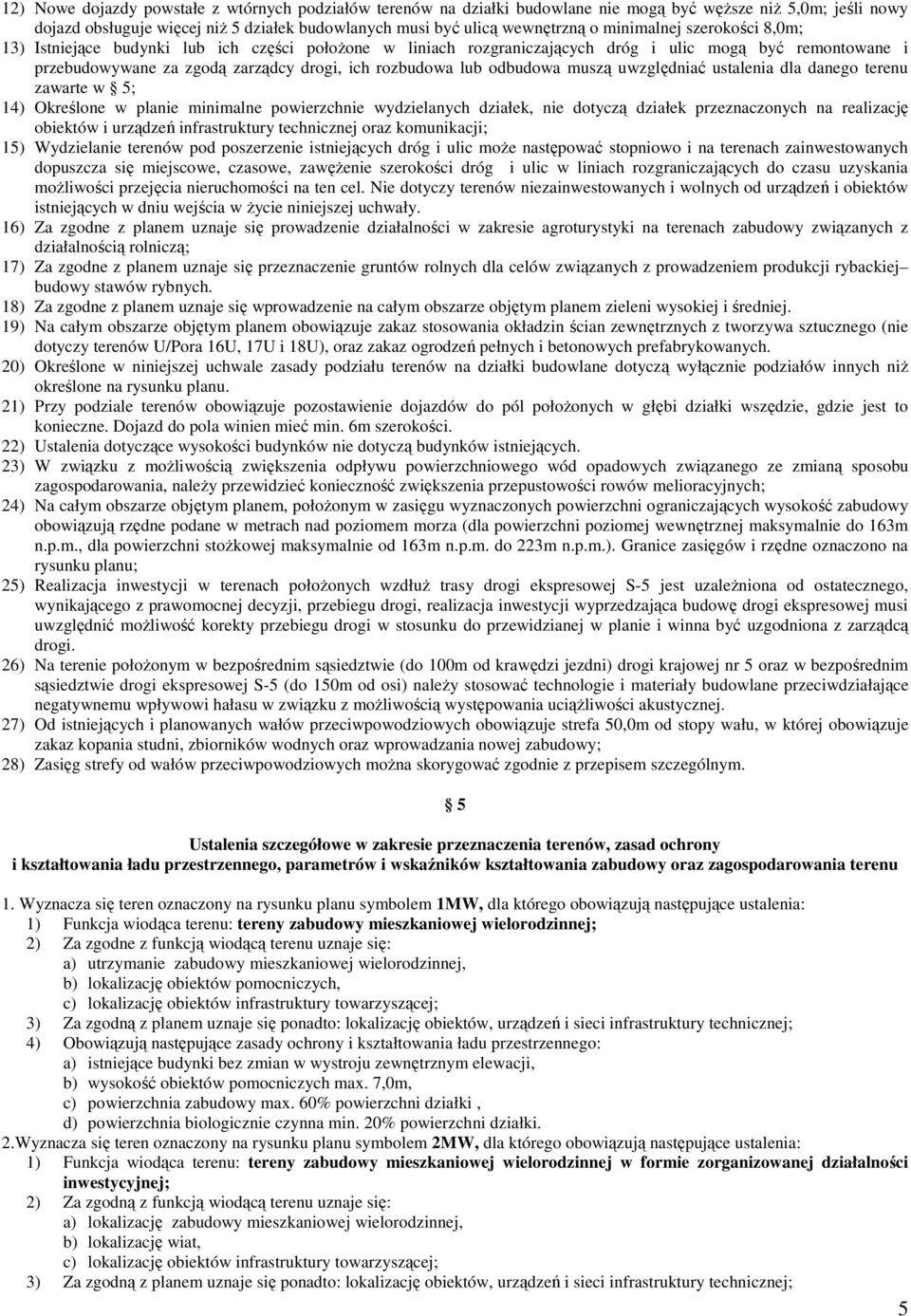 12) Nowe dojazdy powstałe z wtórnych podziałów terenów na działki budowlane nie mogą być węższe niż 5,0m; jeśli nowy dojazd obsługuje więcej niż 5 działek budowlanych musi być ulicą wewnętrzną o minimalnej szerokości 8,0m;

13) Istniejące budynki lub ich części położone w liniach rozgraniczających dróg i ulic mogą być remontowane i przebudowywane za zgodą zarządcy drogi, ich rozbudowa lub odbudowa muszą uwzględniać ustalenia dla danego terenu zawarte w § 5;

14) Określone w planie minimalne powierzchnie wydzielanych działek, nie dotyczą działek przeznaczonych na realizację obiektów i urządzeń infrastruktury technicznej oraz komunikacji;

15) Wydzielanie terenów pod poszerzenie istniejących dróg i ulic może następować stopniowo i na terenach zainwestowanych dopuszcza się miejscowe, czasowe, zawężenie szerokości dróg i ulic w liniach rozgraniczających do czasu uzyskania możliwości przejęcia nieruchomości na ten cel. Nie dotyczy terenów niezainwestowanych i wolnych od urządzeń i obiektów istniejących w dniu wejścia w życie niniejszej uchwały.

16) Za zgodne z planem uznaje się prowadzenie działalności w zakresie agroturystyki na terenach zabudowy związanych z działalnością rolniczą;

17) Za zgodne z planem uznaje się przeznaczenie gruntów rolnych dla celów związanych z prowadzeniem produkcji rybackiej– budowy stawów rybnych.

18) Za zgodne z planem uznaje się wprowadzenie na całym obszarze objętym planem zieleni wysokiej i średniej.

19) Na całym obszarze objętym planem obowiązuje zakaz stosowania okładzin ścian zewnętrznych z tworzywa sztucznego (nie dotyczy terenów U/Pora 16U, 17U i 18U), oraz zakaz ogrodzeń pełnych i betonowych prefabrykowanych.

20) Określone w niniejszej uchwale zasady podziału terenów na działki budowlane dotyczą wyłącznie podziałów innych niż określone na rysunku planu.

21) Przy podziale terenów obowiązuje pozostawienie dojazdów do pól położonych w głębi działki wszędzie, gdzie jest to konieczne. Dojazd do pola winien mieć min. 6m szerokości.

22) Ustalenia dotyczące wysokości budynków nie dotyczą budynków istniejących.

23) W związku z możliwością zwiększenia odpływu powierzchniowego wód opadowych związanego ze zmianą sposobu zagospodarowania, należy przewidzieć konieczność zwiększenia przepustowości rowów melioracyjnych;

24) Na całym obszarze objętym planem, położonym w zasięgu wyznaczonych powierzchni ograniczających wysokość zabudowy obowiązują rzędne podane w metrach nad poziomem morza (dla powierzchni poziomej wewnętrznej maksymalnie do 163m n.p.m., dla powierzchni stożkowej maksymalnie od 163m n.p.m. do 223m n.p.m.). Granice zasięgów i rzędne oznaczono na rysunku planu;

25) Realizacja inwestycji w terenach położonych wzdłuż trasy drogi ekspresowej S-5 jest uzależniona od ostatecznego, wynikającego z prawomocnej decyzji, przebiegu drogi, realizacja inwestycji wyprzedzająca budowę drogi ekspresowej musi uwzględnić możliwość korekty przebiegu drogi w stosunku do przewidzianej w planie i winna być uzgodniona z zarządcą drogi.

26) Na terenie położonym w bezpośrednim sąsiedztwie (do 100m od krawędzi jezdni) drogi krajowej nr 5 oraz w bezpośrednim sąsiedztwie drogi ekspresowej S-5 (do 150m od osi) należy stosować technologie i materiały budowlane przeciwdziałające negatywnemu wpływowi hałasu w związku z możliwością występowania uciążliwości akustycznej.

27) Od istniejących i planowanych wałów przeciwpowodziowych obowiązuje strefa 50,0m od stopy wału, w której obowiązuje zakaz kopania studni, zbiorników wodnych oraz wprowadzania nowej zabudowy;

28) Zasięg strefy od wałów przeciwpowodziowych można skorygować zgodnie z przepisem szczególnym.

§ 5

Ustalenia szczegółowe w zakresie przeznaczenia terenów, zasad ochrony i kształtowania ładu przestrzennego, parametrów i wskaźników kształtowania zabudowy oraz zagospodarowania terenu

1. Wyznacza się teren oznaczony na rysunku planu symbolem 1MW, dla którego obowiązują następujące ustalenia:
1) Funkcja wiodąca terenu: tereny zabudowy mieszkaniowej wielorodzinnej;
2) Za zgodne z funkcją wiodącą terenu uznaje się:
a) utrzymanie zabudowy mieszkaniowej wielorodzinnej,
b) lokalizację obiektów pomocniczych,
c) lokalizację obiektów infrastruktury towarzyszącej;
3) Za zgodną z planem uznaje się ponadto: lokalizację obiektów, urządzeń i sieci infrastruktury technicznej;
4) Obowiązują następujące zasady ochrony i kształtowania ładu przestrzennego:
a) istniejące budynki bez zmian w wystroju zewnętrznym elewacji,
b) wysokość obiektów pomocniczych max. 7,0m,
c) powierzchnia zabudowy max. 60% powierzchni działki ,
d) powierzchnia biologicznie czynna min. 20% powierzchni działki.

2.Wyznacza się teren oznaczony na rysunku planu symbolem 2MW, dla którego obowiązują następujące ustalenia:
1) Funkcja wiodąca terenu: tereny zabudowy mieszkaniowej wielorodzinnej w formie zorganizowanej działalności inwestycyjnej;
2) Za zgodną z funkcją wiodącą terenu uznaje się:
a) lokalizację zabudowy mieszkaniowej wielorodzinnej,
b) lokalizację wiat,
c) lokalizację obiektów infrastruktury towarzyszącej;
3) Za zgodną z planem uznaje się ponadto: lokalizację obiektów, urządzeń i sieci infrastruktury technicznej;

5